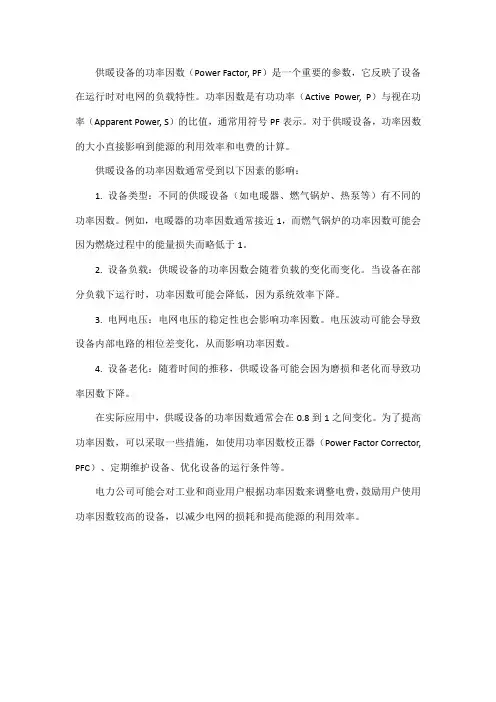 供暖设备的功率因数（Power Factor, PF）是一个重要的参数，它反映了设备在运行时对电网的负载特性。功率因数是有功功率（Active Power, P）与视在功率（Apparent Power, S）的比值，通常用符号 PF 表示。对于供暖设备，功率因数的大小直接影响到能源的利用效率和电费的计算。

供暖设备的功率因数通常受到以下因素的影响：

1. 设备类型：不同的供暖设备（如电暖器、燃气锅炉、热泵等）有不同的功率因数。例如，电暖器的功率因数通常接近 1，而燃气锅炉的功率因数可能会因为燃烧过程中的能量损失而略低于 1。

2. 设备负载：供暖设备的功率因数会随着负载的变化而变化。当设备在部分负载下运行时，功率因数可能会降低，因为系统效率下降。

3. 电网电压：电网电压的稳定性也会影响功率因数。电压波动可能会导致设备内部电路的相位差变化，从而影响功率因数。

4. 设备老化：随着时间的推移，供暖设备可能会因为磨损和老化而导致功率因数下降。

在实际应用中，供暖设备的功率因数通常会在 0.8 到 1 之间变化。为了提高功率因数，可以采取一些措施，如使用功率因数校正器（Power Factor Corrector, PFC）、定期维护设备、优化设备的运行条件等。

电力公司可能会对工业和商业用户根据功率因数来调整电费，鼓励用户使用功率因数较高的设备，以减少电网的损耗和提高能源的利用效率。